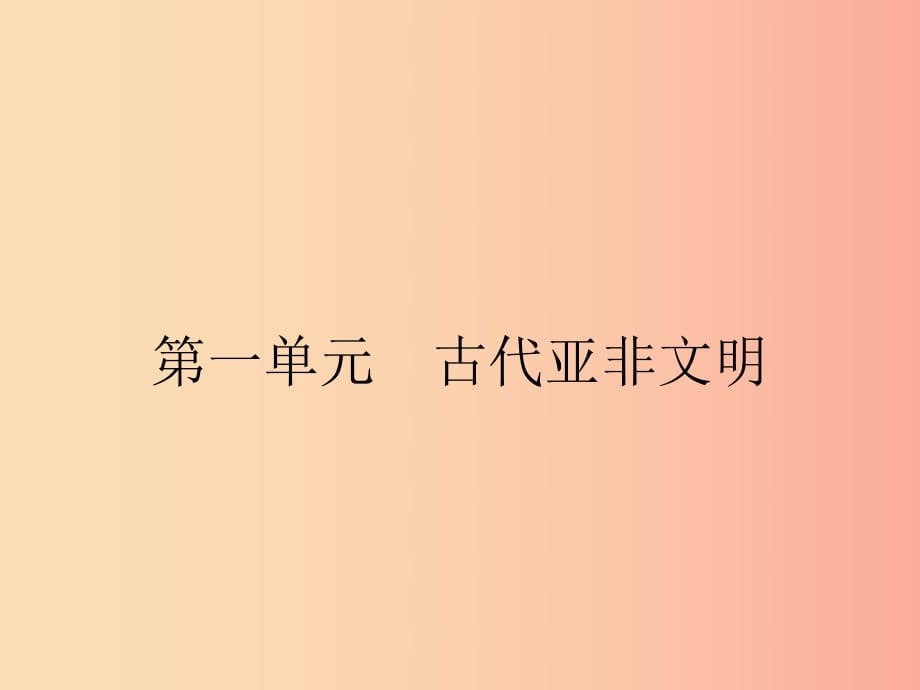 第一单元　古代亚非文明